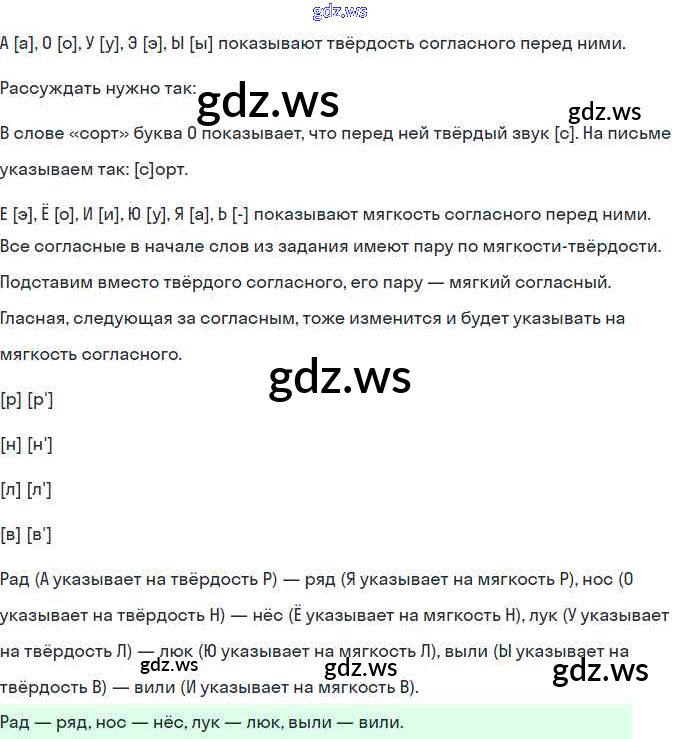 gdz.ws

А [а], О [о], У [у], Э [э], Ы [ы] показывают твёрдость согласного перед ними.

Рассуждать нужно так:

gdz.ws

gdz.ws

В слове «сорт» буква О показывает, что перед ней твёрдый звук [с]. На письме указываем так: [с]орт.

Е [э], Ё [о], И [и], Ю [у], Я [а], Ь [-] показывают мягкость согласного перед ними. Все согласные в начале слов из задания имеют пару по мягкости-твёрдости. Подставим вместо твёрдого согласного, его пару — мягкий согласный. Гласная, следующая за согласным, тоже изменится и будет указывать на мягкость согласного.

gdz.ws

[р] [р']

[н] [н']

[л] [л']

[в] [в']

Рад (А указывает на твёрдость Р) — ряд (Я указывает на мягкость Р), нос (О указывает на твёрдость Н) — нёс (Ё указывает на мягкость Н), лук (У указывает на твёрдость Л) — люк (Ю указывает на мягкость Л), выли (Ы указывает на твёрдость В) — вили (И указывает на мягкость В).

gdz.ws gdz.ws gdz.ws

Рад — ряд, нос — нёс, лук — люк, выли — вили.